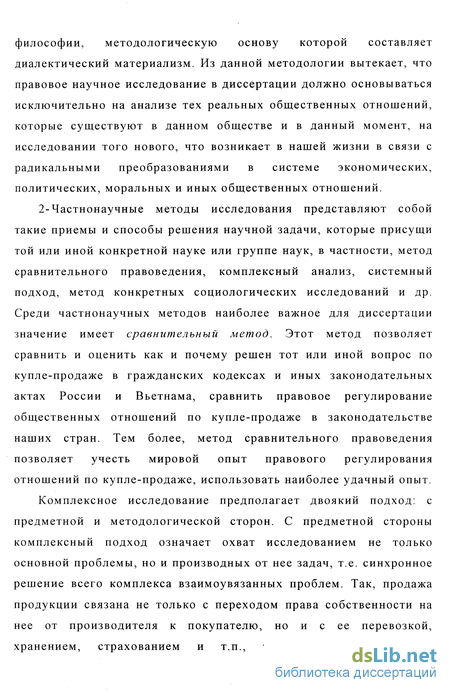 философии, методологическую основу которой составляет диалектический материализм. Из данной методологии вытекает, что правовое научное исследование в диссертации должно основываться исключительно на анализе тех реальных общественных отношений, которые существуют в данном обществе и в данный момент, на исследовании того нового, что возникает в нашей жизни в связи с радикальными преобразованиями в системе экономических, политических, моральных и иных общественных отношений.

2-Частнонаучные методы исследования представляют собой такие приемы и способы решения научной задачи, которые присущи той или иной конкретной науке или группе наук, в частности, метод сравнительного правоведения, комплексный анализ, системный подход, метод конкретных социологических исследований и др. Среди частнонаучных методов наиболее важное для диссертации значение имеет сравнительный метод. Этот метод позволяет сравнить и оценить как и почему решен тот или иной вопрос по купле-продаже в гражданских кодексах и иных законодательных актах России и Вьетнама, сравнить правовое регулирование общественных отношений по купле-продаже в законодательстве наших стран. Тем более, метод сравнительного правоведения позволяет учесть мировой опыт правового регулирования отношений по купле-продаже, использовать наиболее удачный опыт.

Комплексное исследование предполагает двоякий подход: с предметной и методологической сторон. С предметной стороны комплексный подход означает охват исследованием не только основной проблемы, но и производных от нее задач, т.е. синхронное решение всего комплекса взаимоувязанных проблем. Так, продажа продукции связана не только с переходом права собственности на нее от производителя к покупателю, но и с ее перевозкой, хранением, страхованием и т.п.,

dsLib.net
библиотека диссертаций